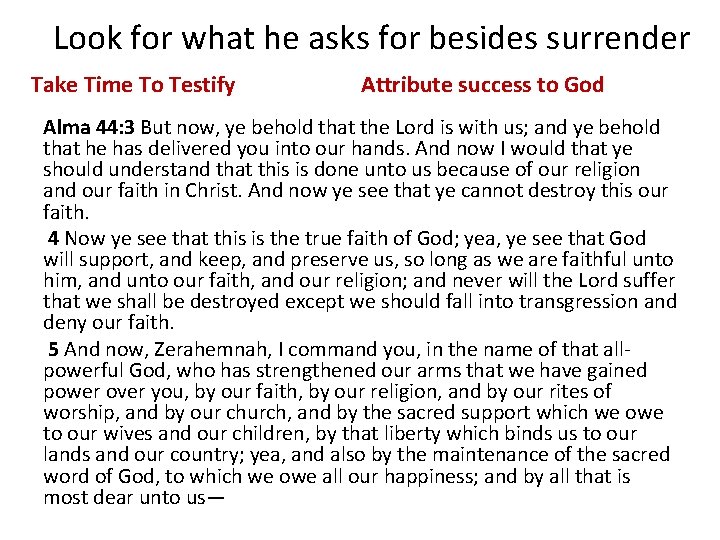 Look for what he asks for besides surrender

Take Time To Testify

Attribute success to God

Alma 44:3 But now, ye behold that the Lord is with us; and ye behold that he has delivered you into our hands. And now I would that ye should understand that this is done unto us because of our religion and our faith in Christ. And now ye see that ye cannot destroy this our faith.

4 Now ye see that this is the true faith of God; yea, ye see that God will support, and keep, and preserve us, so long as we are faithful unto him, and unto our faith, and our religion; and never will the Lord suffer that we shall be destroyed except we should fall into transgression and deny our faith.

5 And now, Zerahemnah, I command you, in the name of that all-powerful God, who has strengthened our arms that we have gained power over you, by our faith, by our religion, and by our rites of worship, and by our church, and by the sacred support which we owe to our wives and our children, by that liberty which binds us to our lands and our country; yea, and also by the maintenance of the sacred word of God, to which we owe all our happiness; and by all that is most dear unto us—